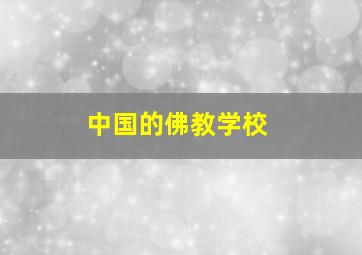 中国的佛教学校